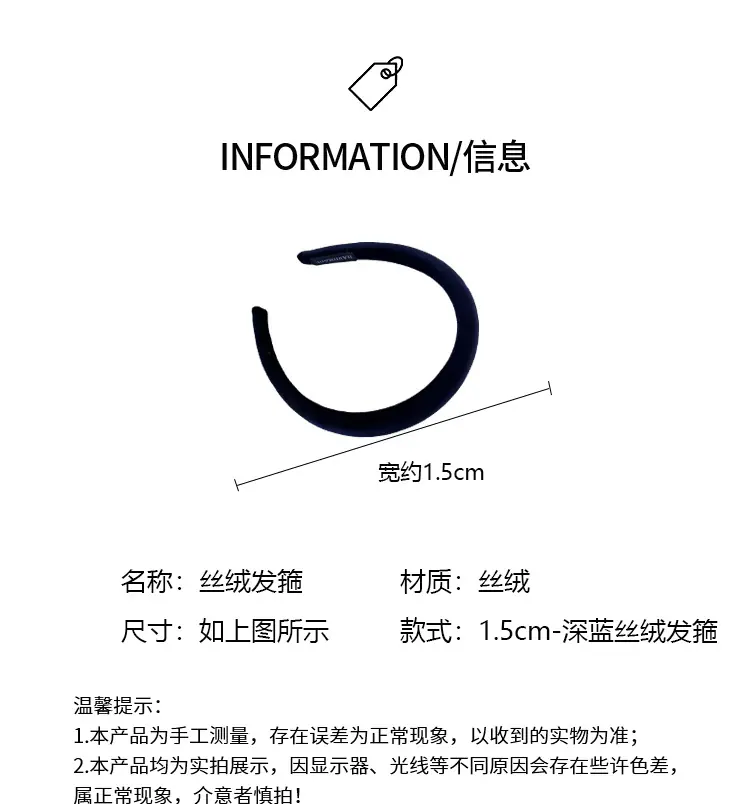 INFORMATION/信息

宽约1.5cm

名称：丝绒发箍 材质：丝绒

尺寸：如上图所示 款式：1.5cm-深蓝丝绒发箍

温馨提示：
1.本产品为手工测量，存在误差为正常现象，以收到的实物为准；
2.本产品均为实拍展示，因显示器、光线等不同原因会存在些许色差，属正常现象，介意者慎拍！